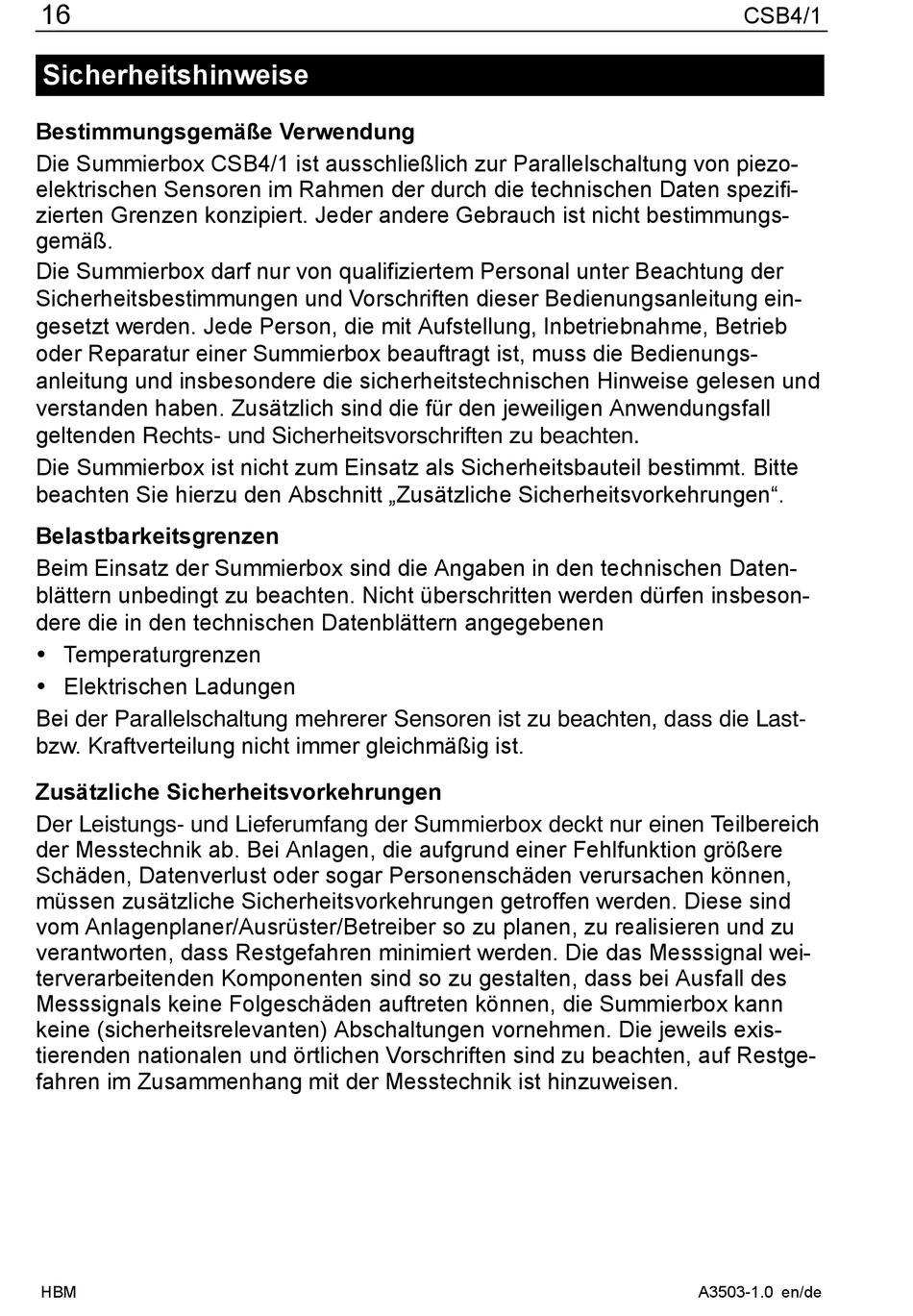 16 CSB4/1

Sicherheitshinweise

Bestimmungsgemäße Verwendung

Die Summierbox CSB4/1 ist ausschließlich zur Parallelschaltung von piezoelektrischen Sensoren im Rahmen der durch die technischen Daten spezifizierten Grenzen konzipiert. Jeder andere Gebrauch ist nicht bestimmungsgemäß.

Die Summierbox darf nur von qualifiziertem Personal unter Beachtung der Sicherheitsbestimmungen und Vorschriften dieser Bedienungsanleitung eingesetzt werden. Jede Person, die mit Aufstellung, Inbetriebnahme, Betrieb oder Reparatur einer Summierbox beauftragt ist, muss die Bedienungsanleitung und insbesondere die sicherheitstechnischen Hinweise gelesen und verstanden haben. Zusätzlich sind die für den jeweiligen Anwendungsfall geltenden Rechts- und Sicherheitsvorschriften zu beachten.

Die Summierbox ist nicht zum Einsatz als Sicherheitsbauteil bestimmt. Bitte beachten Sie hierzu den Abschnitt „Zusätzliche Sicherheitsvorkehrungen“.

Belastbarkeitsgrenzen

Beim Einsatz der Summierbox sind die Angaben in den technischen Datenblättern unbedingt zu beachten. Nicht überschritten werden dürfen insbesondere die in den technischen Datenblättern angegebenen

• Temperaturgrenzen
• Elektrischen Ladungen

Bei der Parallelschaltung mehrerer Sensoren ist zu beachten, dass die Last- bzw. Kraftverteilung nicht immer gleichmäßig ist.

Zusätzliche Sicherheitsvorkehrungen

Der Leistungs- und Lieferumfang der Summierbox deckt nur einen Teilbereich der Messtechnik ab. Bei Anlagen, die aufgrund einer Fehlfunktion größere Schäden, Datenverlust oder sogar Personenschäden verursachen können, müssen zusätzliche Sicherheitsvorkehrungen getroffen werden. Diese sind vom Anlagenplaner/Ausrüster/Betreiber so zu planen, zu realisieren und zu verantworten, dass Restgefahren minimiert werden. Die das Messsignal weiterverarbeitenden Komponenten sind so zu gestalten, dass bei Ausfall des Messsignals keine Folgeschäden auftreten können, die Summierbox kann keine (sicherheitsrelevanten) Abschaltungen vornehmen. Die jeweils existierenden nationalen und örtlichen Vorschriften sind zu beachten, auf Restgefahren im Zusammenhang mit der Messtechnik ist hinzuweisen.

HBM A3503-1.0 en/de